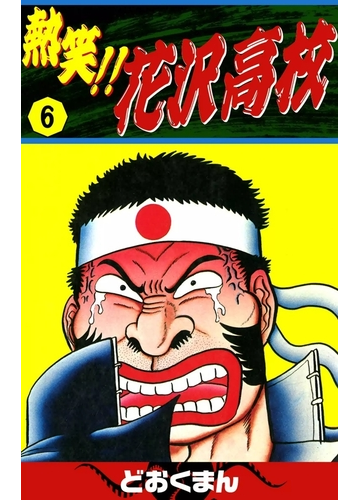 熱笑!! 花沢高校

6

どおくまん